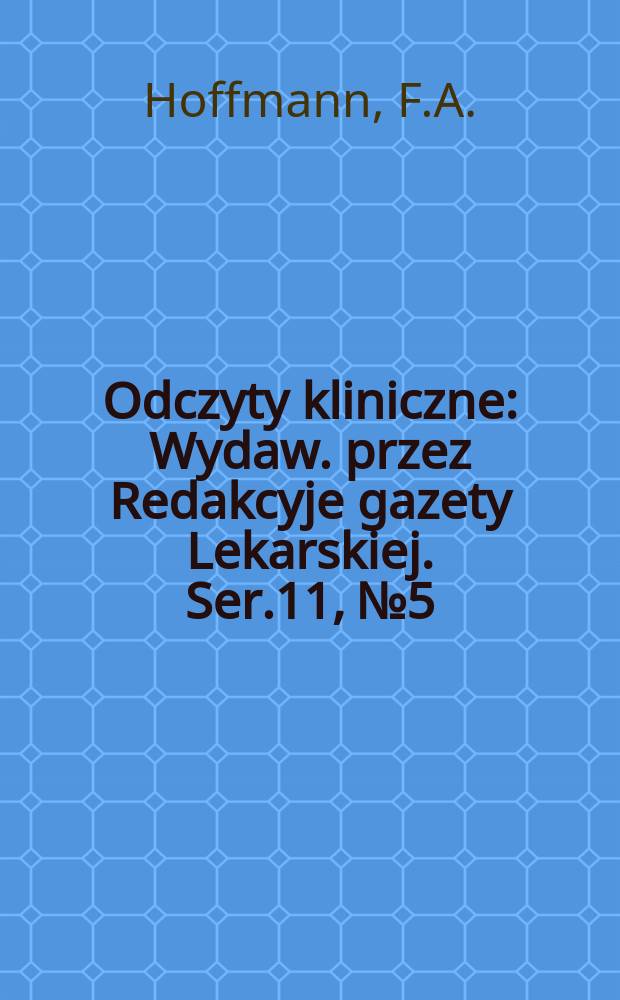 Hoffmann, F.A.

Odczyty kliniczne: Wydaw. przez Redakcyje gazety Lekarskiej. Ser.11, №5